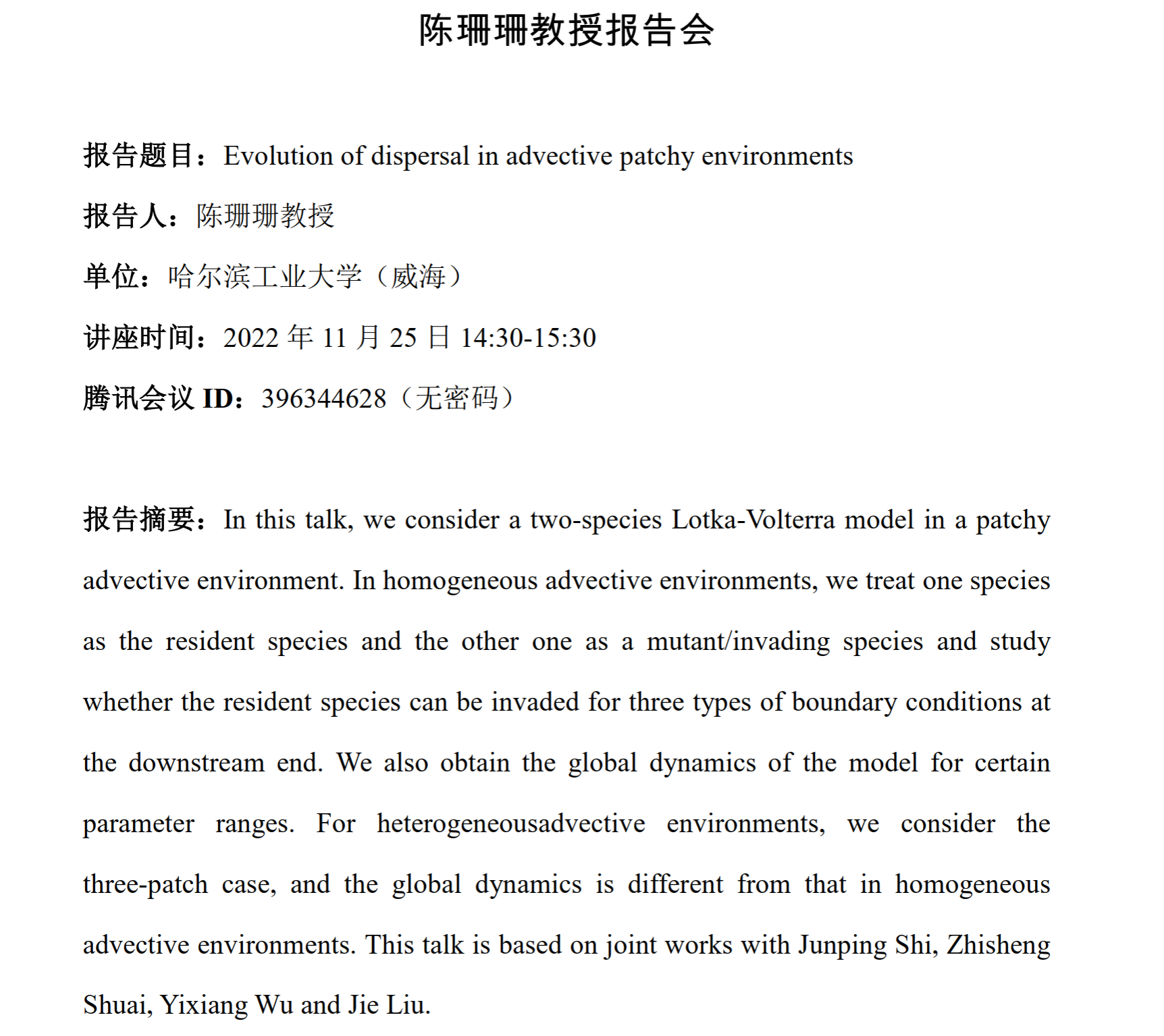 陈珊珊教授报告会

报告题目：Evolution of dispersal in advective patchy environments

报告人：陈珊珊教授

单位：哈尔滨工业大学（威海）

讲座时间：2022 年 11 月 25 日 14:30-15:30

腾讯会议 ID：396344628（无密码）

报告摘要：In this talk, we consider a two-species Lotka-Volterra model in a patchy advective environment. In homogeneous advective environments, we treat one species as the resident species and the other one as a mutant/invading species and study whether the resident species can be invaded for three types of boundary conditions at the downstream end. We also obtain the global dynamics of the model for certain parameter ranges. For heterogeneousadvective environments, we consider the three-patch case, and the global dynamics is different from that in homogeneous advective environments. This talk is based on joint works with Junping Shi, Zhisheng Shuai, Yixiang Wu and Jie Liu.